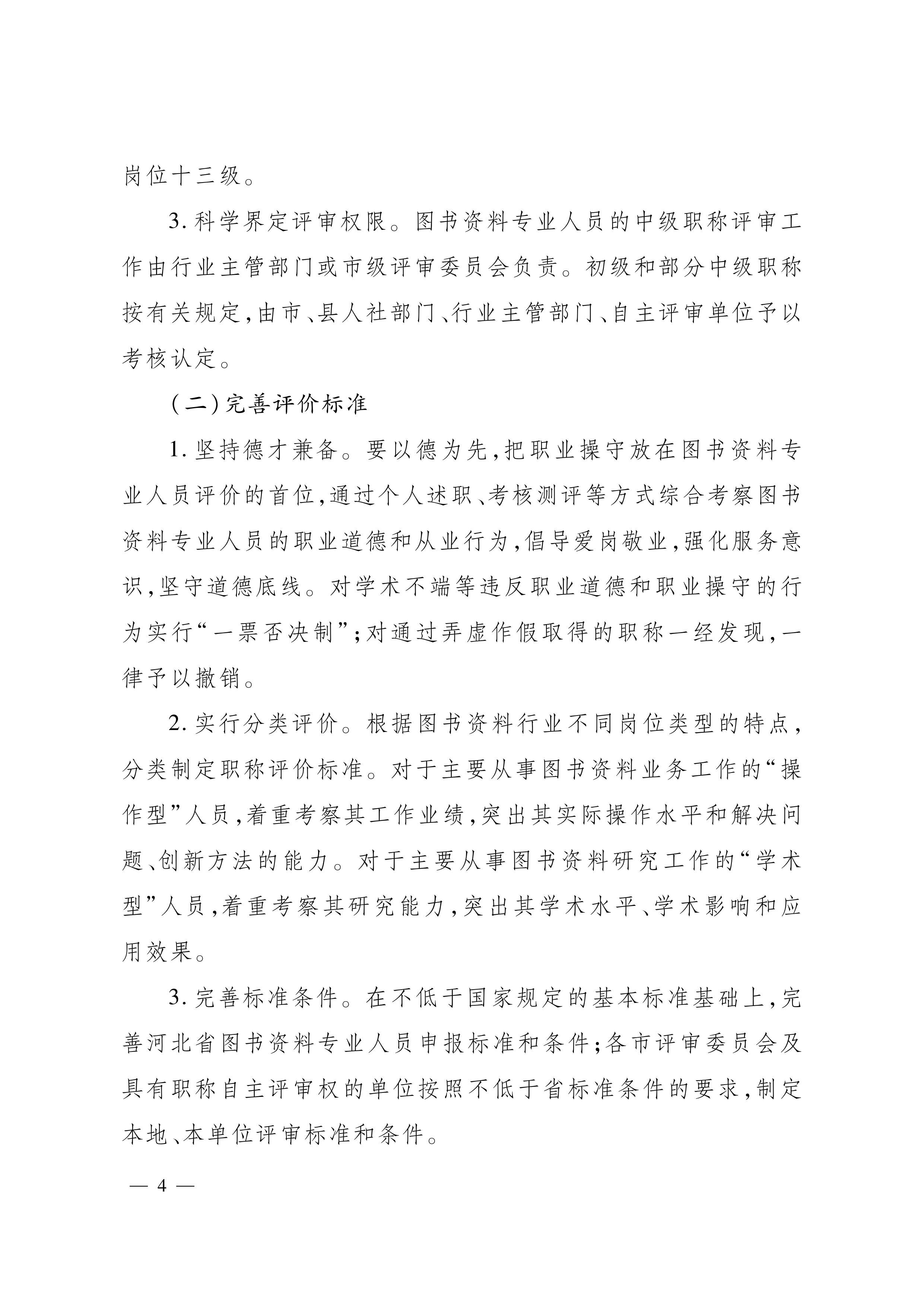 岗位十三级。

3.科学界定评审权限。图书资料专业人员的中级职称评审工作由行业主管部门或市级评审委员会负责。初级和部分中级职称按有关规定,由市、县人社部门、行业主管部门、自主评审单位予以考核认定。

(二)完善评价标准

1.坚持德才兼备。要以德为先,把职业操守放在图书资料专业人员评价的首位,通过个人述职、考核测评等方式综合考察图书资料专业人员的职业道德和从业行为,倡导爱岗敬业,强化服务意识,坚守道德底线。对学术不端等违反职业道德和职业操守的行为实行“一票否决制”;对通过弄虚作假取得的职称一经发现,一律予以撤销。

2.实行分类评价。根据图书资料行业不同岗位类型的特点,分类制定职称评价标准。对于主要从事图书资料业务工作的“操作型”人员,着重考察其工作业绩,突出其实际操作水平和解决问题、创新方法的能力。对于主要从事图书资料研究工作的“学术型”人员,着重考察其研究能力,突出其学术水平、学术影响和应用效果。

3.完善标准条件。在不低于国家规定的基本标准基础上,完善河北省图书资料专业人员申报标准和条件;各市评审委员会及具有职称自主评审权的单位按照不低于省标准条件的要求,制定本地、本单位评审标准和条件。

— 4 —